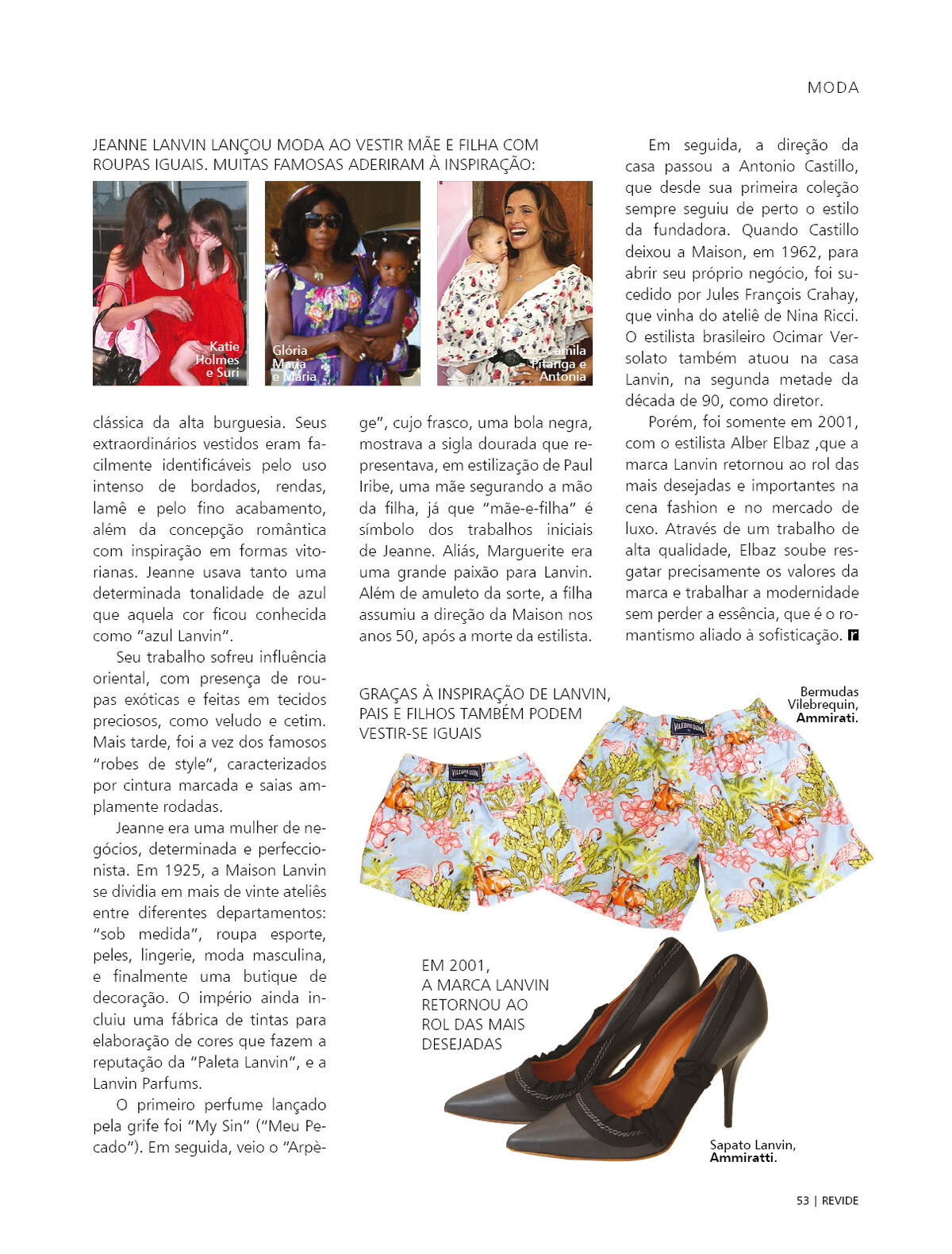 MODA

JEANNE LANVIN LANÇOU MODA AO VESTIR MÃE E FILHA COM ROUPAS IGUAIS. MUITAS FAMOSAS ADERIRAM À INSPIRAÇÃO:

Katie Holmes e Suri

Glória Maria e Maria

Camila Pitanga e Antonia

clássica da alta burguesia. Seus extraordinários vestidos eram facilmente identificáveis pelo uso intenso de bordados, rendas, lamê e pelo fino acabamento, além da concepção romântica com inspiração em formas vitorianas. Jeanne usava tanto uma determinada tonalidade de azul que aquela cor ficou conhecida como "azul Lanvin".

Seu trabalho sofreu influência oriental, com presença de roupas exóticas e feitas em tecidos preciosos, como veludo e cetim. Mais tarde, foi a vez dos famosos "robes de style", caracterizados por cintura marcada e saias amplamente rodadas.

Jeanne era uma mulher de negócios, determinada e perfeccionista. Em 1925, a Maison Lanvin se dividia em mais de vinte ateliês entre diferentes departamentos: "sob medida", roupa esporte, peles, lingerie, moda masculina, e finalmente uma butique de decoração. O império ainda incluiu uma fábrica de tintas para elaboração de cores que fazem a reputação da "Paleta Lanvin", e a Lanvin Parfums.

O primeiro perfume lançado pela grife foi "My Sin" ("Meu Pecado"). Em seguida, veio o "Arpège", cujo frasco, uma bola negra, mostrava a sigla dourada que representava, em estilização de Paul Iribe, uma mãe segurando a mão da filha, já que "mãe-e-filha" é símbolo dos trabalhos iniciais de Jeanne. Aliás, Marguerite era uma grande paixão para Lanvin. Além de amuleto da sorte, a filha assumiu a direção da Maison nos anos 50, após a morte da estilista.

Em seguida, a direção da casa passou a Antonio Castillo, que desde sua primeira coleção sempre seguiu de perto o estilo da fundadora. Quando Castillo deixou a Maison, em 1962, para abrir seu próprio negócio, foi sucedido por Jules François Crahay, que vinha do ateliê de Nina Ricci. O estilista brasileiro Ocimar Versolato também atuou na casa Lanvin, na segunda metade da década de 90, como diretor.

Porém, foi somente em 2001, com o estilista Alber Elbaz ,que a marca Lanvin retornou ao rol das mais desejadas e importantes na cena fashion e no mercado de luxo. Através de um trabalho de alta qualidade, Elbaz soube resgatar precisamente os valores da marca e trabalhar a modernidade sem perder a essência, que é o romantismo aliado à sofisticação. r

GRAÇAS À INSPIRAÇÃO DE LANVIN, PAIS E FILHOS TAMBÉM PODEM VESTIR-SE IGUAIS

Bermudas Vilebrequin, Ammirati.

VILEBREQUIN

VILEBREQUIN

EM 2001, A MARCA LANVIN RETORNOU AO ROL DAS MAIS DESEJADAS

Sapato Lanvin, Ammiratti.

53 | REVIDE